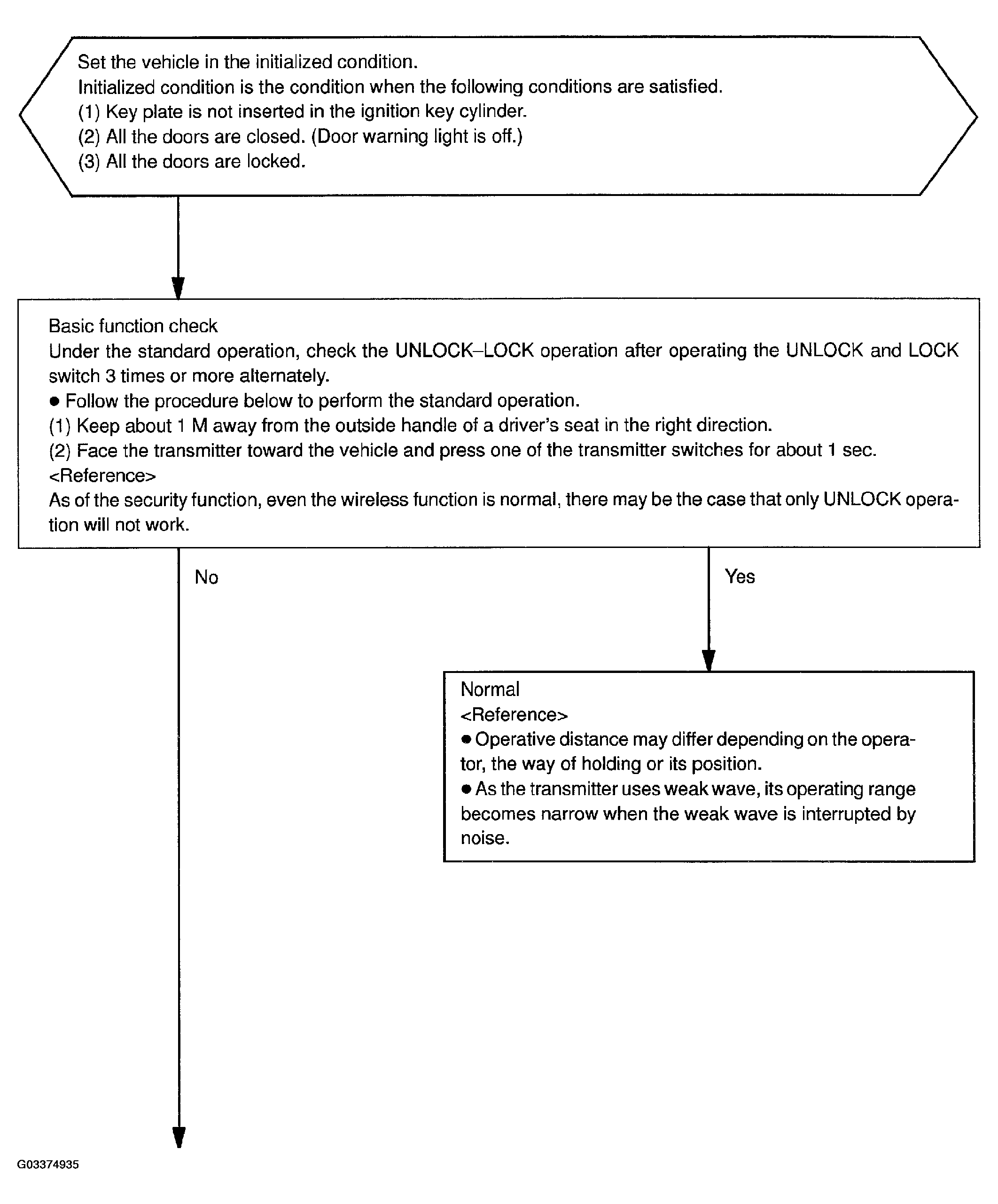 Set the vehicle in the initialized condition.
Initialized condition is the condition when the following conditions are satisfied.
(1) Key plate is not inserted in the ignition key cylinder.
(2) All the doors are closed. (Door warning light is off.)
(3) All the doors are locked.

Basic function check
Under the standard operation, check the UNLOCK–LOCK operation after operating the UNLOCK and LOCK switch 3 times or more alternately.
● Follow the procedure below to perform the standard operation.
(1) Keep about 1 M away from the outside handle of a driver's seat in the right direction.
(2) Face the transmitter toward the vehicle and press one of the transmitter switches for about 1 sec.
<Reference>
As of the security function, even the wireless function is normal, there may be the case that only UNLOCK operation will not work.

No

Yes

Normal
<Reference>
● Operative distance may differ depending on the operator, the way of holding or its position.
● As the transmitter uses weak wave, its operating range becomes narrow when the weak wave is interrupted by noise.

G03374935